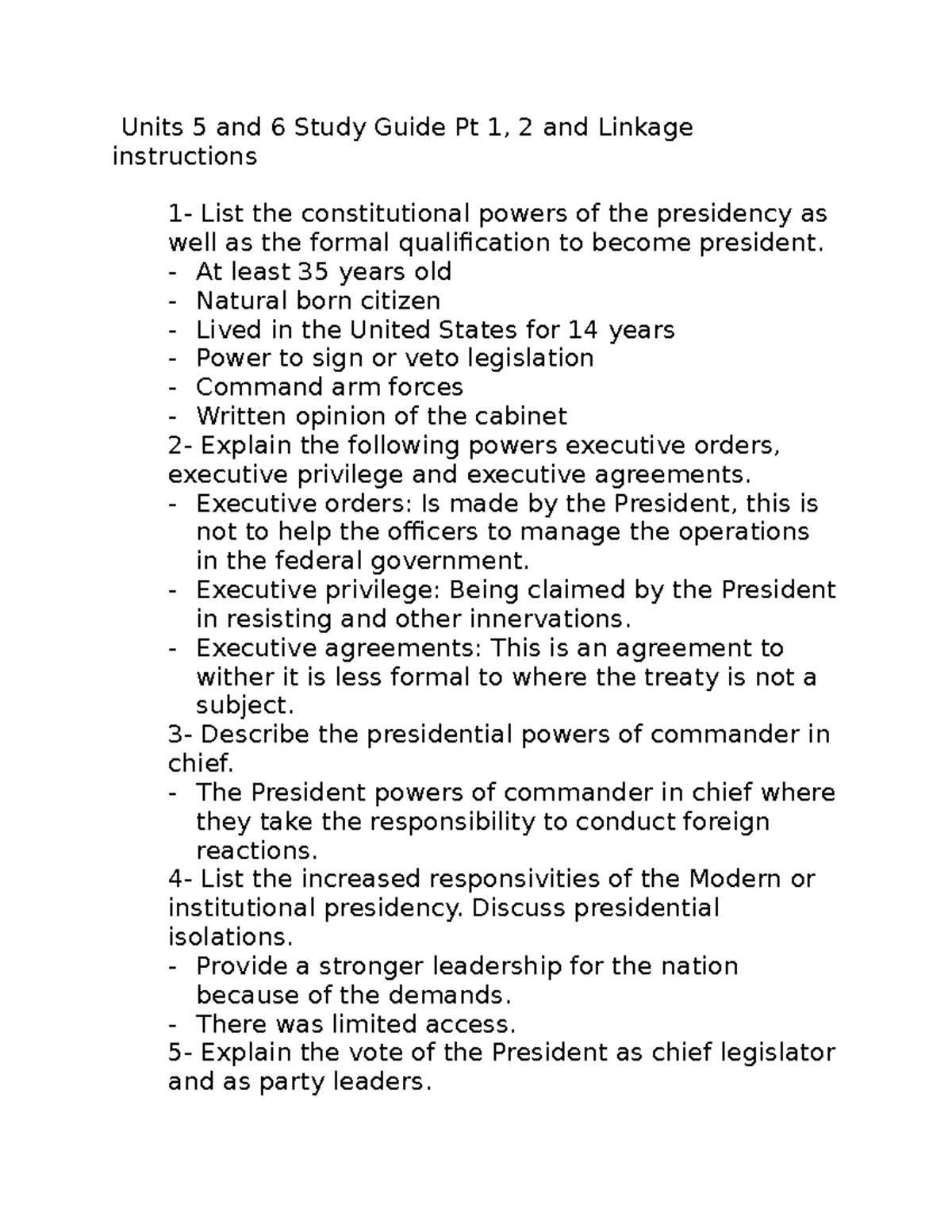 Units 5 and 6 Study Guide Pt 1, 2 and Linkage instructions

1- List the constitutional powers of the presidency as well as the formal qualification to become president.
- At least 35 years old
- Natural born citizen
- Lived in the United States for 14 years
- Power to sign or veto legislation
- Command arm forces
- Written opinion of the cabinet
2- Explain the following powers executive orders, executive privilege and executive agreements.
- Executive orders: Is made by the President, this is not to help the officers to manage the operations in the federal government.
- Executive privilege: Being claimed by the President in resisting and other innervations.
- Executive agreements: This is an agreement to wither it is less formal to where the treaty is not a subject.
3- Describe the presidential powers of commander in chief.
- The President powers of commander in chief where they take the responsibility to conduct foreign reactions.
4- List the increased responsivities of the Modern or institutional presidency. Discuss presidential isolations.
- Provide a stronger leadership for the nation because of the demands.
- There was limited access.
5- Explain the vote of the President as chief legislator and as party leaders.